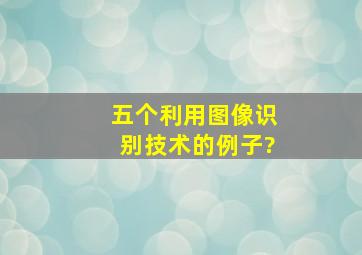 五个利用图像识别技术的例子?